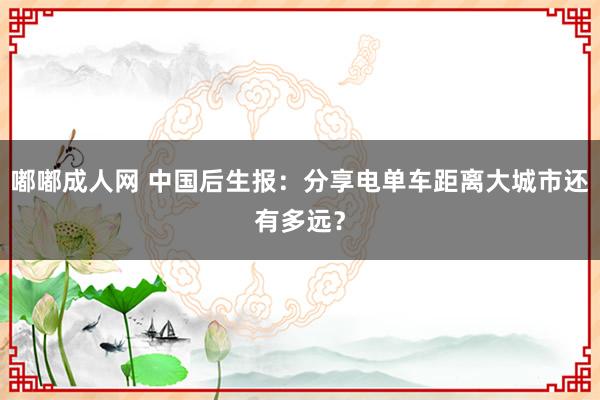 嘟嘟成人网 中国后生报：分享电单车距离大城市还有多远？